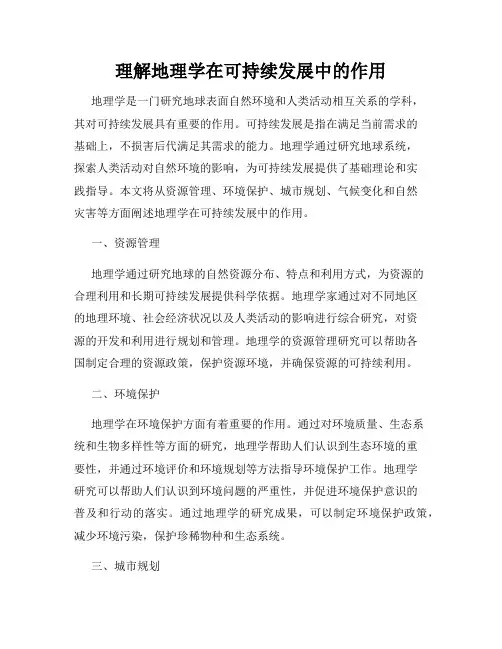 理解地理学在可持续发展中的作用

地理学是一门研究地球表面自然环境和人类活动相互关系的学科，其对可持续发展具有重要的作用。可持续发展是指在满足当前需求的基础上，不损害后代满足其需求的能力。地理学通过研究地球系统，探索人类活动对自然环境的影响，为可持续发展提供了基础理论和实践指导。本文将从资源管理、环境保护、城市规划、气候变化和自然灾害等方面阐述地理学在可持续发展中的作用。

一、资源管理

地理学通过研究地球的自然资源分布、特点和利用方式，为资源的合理利用和长期可持续发展提供科学依据。地理学家通过对不同地区的地理环境、社会经济状况以及人类活动的影响进行综合研究，对资源的开发和利用进行规划和管理。地理学的资源管理研究可以帮助各国制定合理的资源政策，保护资源环境，并确保资源的可持续利用。

二、环境保护

地理学在环境保护方面有着重要的作用。通过对环境质量、生态系统和生物多样性等方面的研究，地理学帮助人们认识到生态环境的重要性，并通过环境评价和环境规划等方法指导环境保护工作。地理学研究可以帮助人们认识到环境问题的严重性，并促进环境保护意识的普及和行动的落实。通过地理学的研究成果，可以制定环境保护政策，减少环境污染，保护珍稀物种和生态系统。

三、城市规划